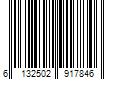 6 132502 917846